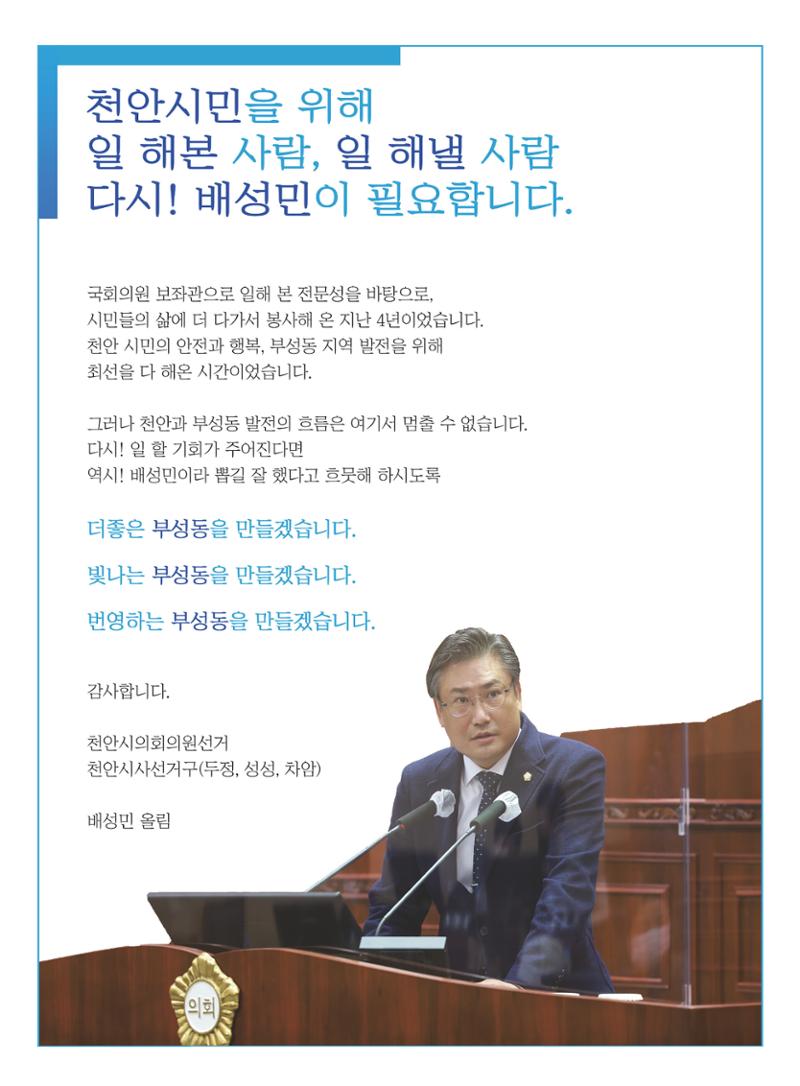 천안시민을 위해
일 해본 사람, 일 해낼 사람
다시! 배성민이 필요합니다.

국회의원 보좌관으로 일해 본 전문성을 바탕으로,
시민들의 삶에 더 다가서 봉사해 온 지난 4년이었습니다.
천안 시민의 안전과 행복, 부성동 지역 발전을 위해
최선을 다 해온 시간이었습니다.

그러나 천안과 부성동 발전의 흐름은 여기서 멈출 수 없습니다.
다시! 일 할 기회가 주어진다면
역시! 배성민이라 뽑길 잘 했다고 흐뭇해 하시도록

더좋은 부성동을 만들겠습니다.

빛나는 부성동을 만들겠습니다.

번영하는 부성동을 만들겠습니다.

감사합니다.

천안시의회의원선거
천안시사선거구(두정, 성성, 차암)

배성민 올림

의회